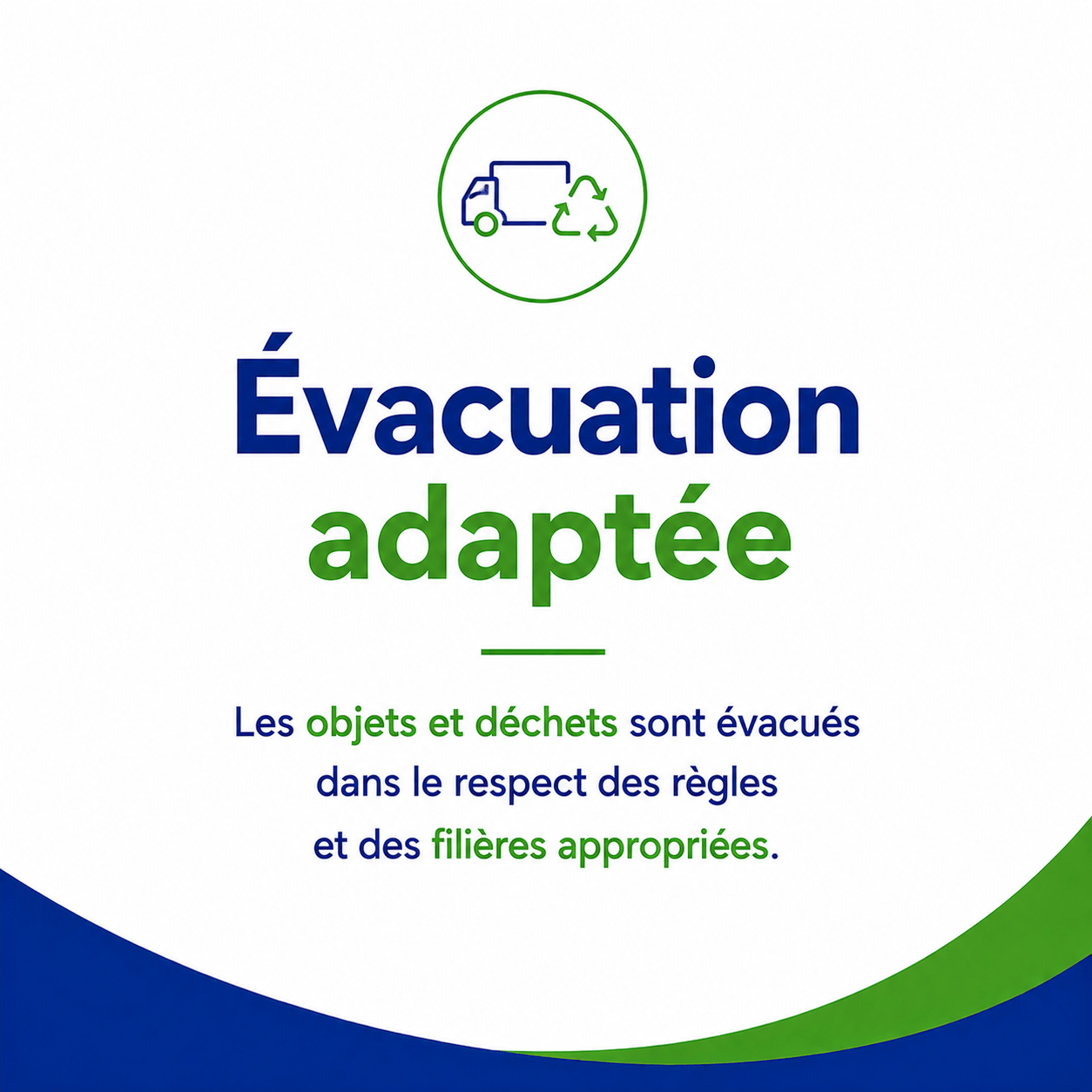 Évacuation
adaptée

Les objets et déchets sont évacués dans le respect des règles et des filières appropriées.